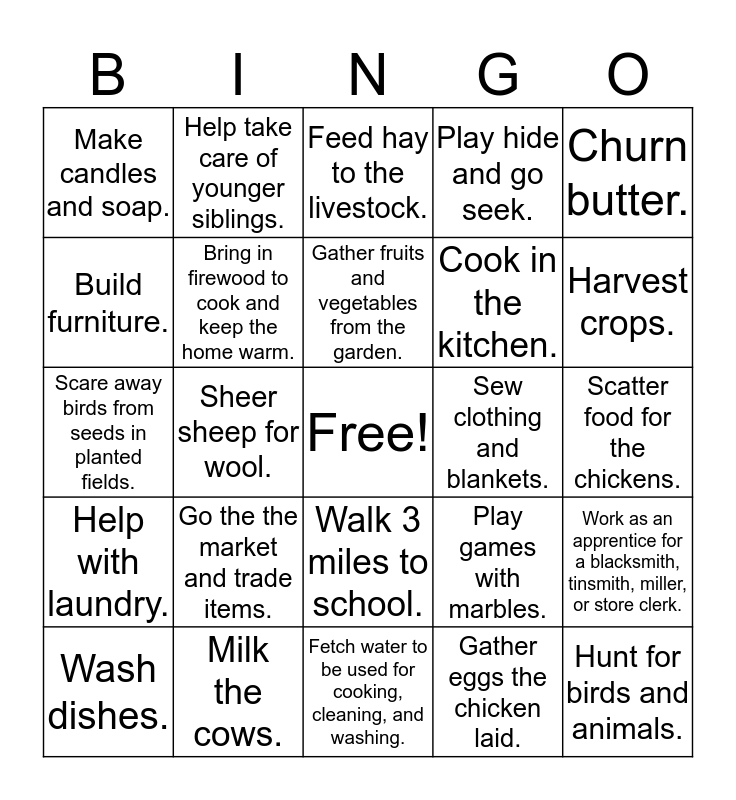 | B | I | N | G | O |
|---|---|---|---|---|
| Make candles and soap. | Help take care of younger siblings. | Feed hay to the livestock. | Play hide and go seek. | Churn butter. |
| Build furniture. | Bring in firewood to cook and keep the home warm. | Gather fruits and vegetables from the garden. | Cook in the kitchen. | Harvest crops. |
| Scare away birds from seeds in planted fields. | Sheer sheep for wool. | Free! | Sew clothing and blankets. | Scatter food for the chickens. |
| Help with laundry. | Go the the market and trade items. | Walk 3 miles to school. | Play games with marbles. | Work as an apprentice for a blacksmith, tinsmith, miller, or store clerk. |
| Wash dishes. | Milk the cows. | Fetch water to be used for cooking, cleaning, and washing. | Gather eggs the chicken laid. | Hunt for birds and animals. |